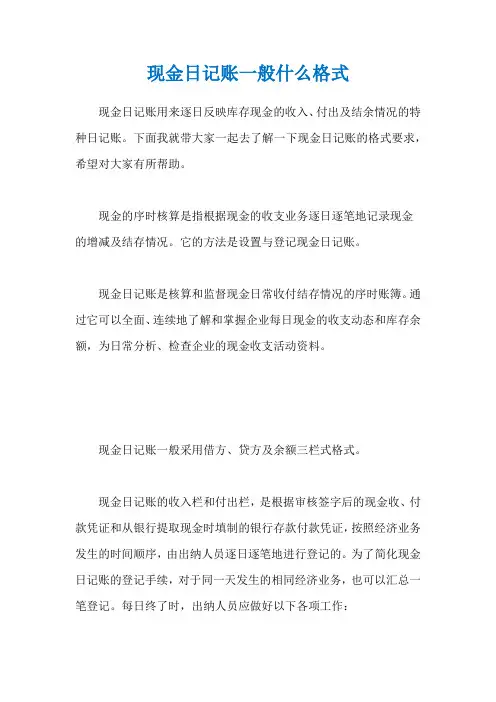 现金日记账一般什么格式

现金日记账用来逐日反映库存现金的收入、付出及结余情况的特种日记账。下面我就带大家一起去了解一下现金日记账的格式要求，希望对大家有所帮助。

现金的序时核算是指根据现金的收支业务逐日逐笔地记录现金的增减及结存情况。它的方法是设置与登记现金日记账。

现金日记账是核算和监督现金日常收付结存情况的序时账簿。通过它可以全面、连续地了解和掌握企业每日现金的收支动态和库存余额，为日常分析、检查企业的现金收支活动资料。

现金日记账一般采用借方、贷方及余额三栏式格式。

现金日记账的收入栏和付出栏，是根据审核签字后的现金收、付款凭证和从银行提取现金时填制的银行存款付款凭证，按照经济业务发生的时间顺序，由出纳人员逐日逐笔地进行登记的。为了简化现金日记账的登记手续，对于同一天发生的相同经济业务，也可以汇总一笔登记。每日终了时，出纳人员应做好以下各项工作：